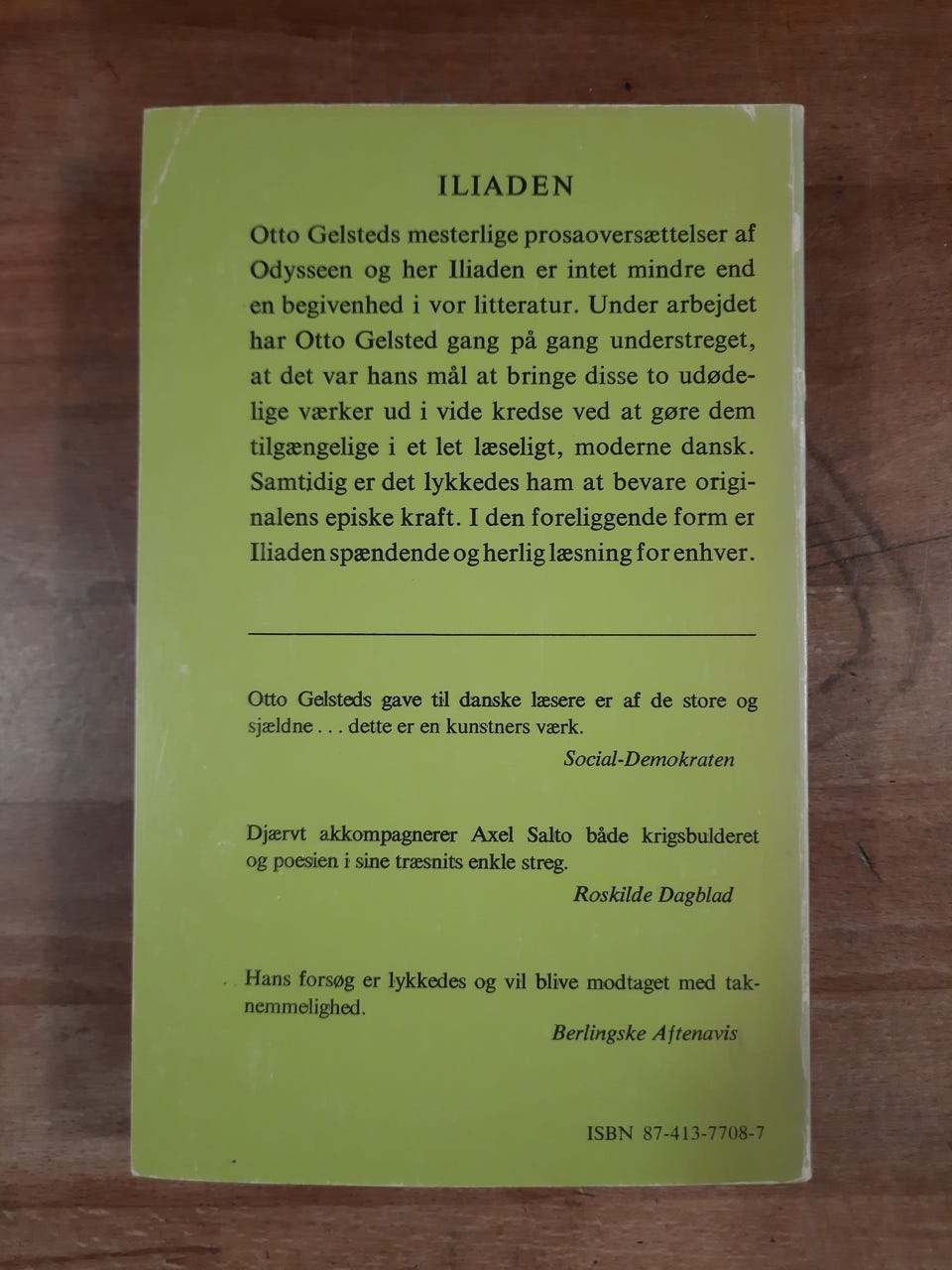 ILIADEN

Otto Gelsteds mesterlige prosaoversættelser af Odysseen og her Iliaden er intet mindre end en begivenhed i vor litteratur. Under arbejdet har Otto Gelsted gang på gang understreget, at det var hans mål at bringe disse to udødelige værker ud i vide kredse ved at gøre dem tilgængelige i et let læseligt, moderne dansk. Samtidig er det lykkedes ham at bevare originalens episke kraft. I den foreliggende form er Iliaden spændende og herlig læsning for enhver.

Otto Gelsteds gave til danske læsere er af de store og sjældne . . . dette er en kunstners værk.
Social-Demokraten

Djærvt akkompagnerer Axel Salto både krigsbulderet og poesien i sine træsnits enkle streg.
Roskilde Dagblad

Hans forsøg er lykkedes og vil blive modtaget med taknemmelighed.
Berlingske Aftenavis

ISBN 87-413-7708-7